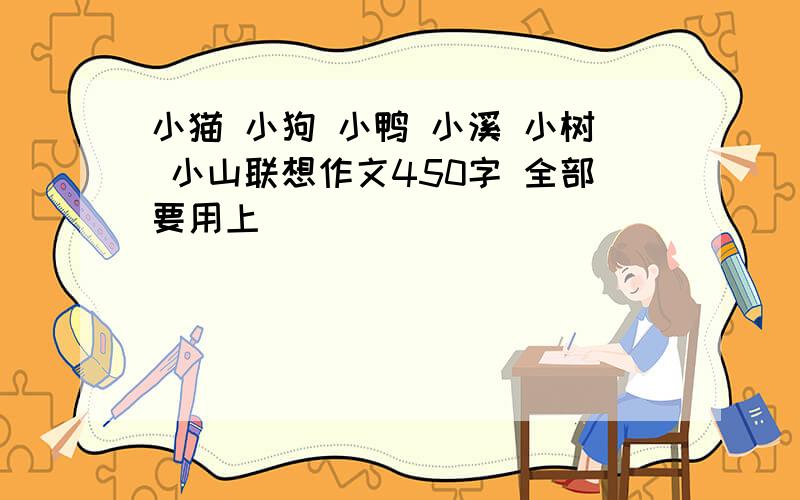 小猫 小狗 小鸭 小溪 小树 小山联想作文450字 全部要用上